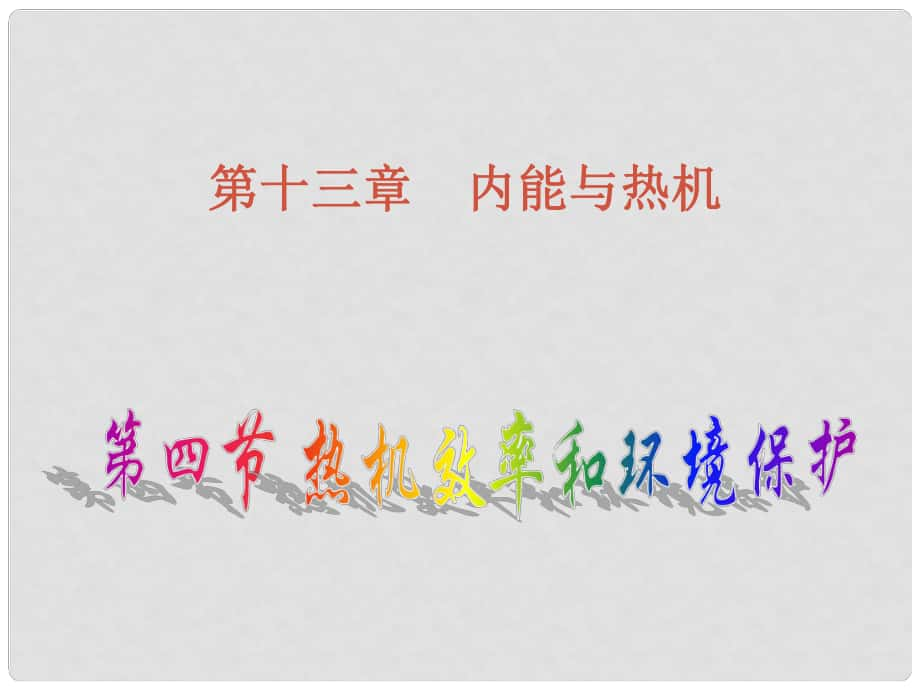 第十三章　内能与热机

第四节 热机效率和环境保护